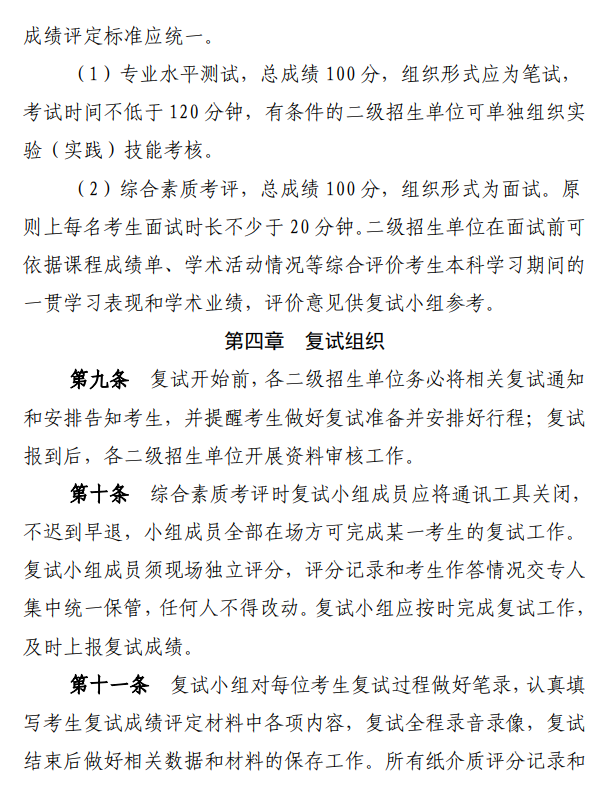 成绩评定标准应统一。

（1）专业水平测试，总成绩100分，组织形式应为笔试，考试时间不低于120分钟，有条件的二级招生单位可单独组织实验（实践）技能考核。

（2）综合素质考评，总成绩100分，组织形式为面试。原则上每名考生面试时长不少于20分钟。二级招生单位在面试前可依据课程成绩单、学术活动情况等综合评价考生本科学习期间的一贯学习表现和学术业绩，评价意见供复试小组参考。

第四章 复试组织

第九条 复试开始前，各二级招生单位务必将相关复试通知和安排告知考生，并提醒考生做好复试准备并安排好行程；复试报到后，各二级招生单位开展资料审核工作。

第十条 综合素质考评时复试小组成员应将通讯工具关闭，不迟到早退，小组成员全部在场方可完成某一考生的复试工作。复试小组成员须现场独立评分，评分记录和考生作答情况交专人集中统一保管，任何人不得改动。复试小组应按时完成复试工作，及时上报复试成绩。

第十一条 复试小组对每位考生复试过程做好笔录，认真填写考生复试成绩评定材料中各项内容，复试全程录音录像，复试结束后做好相关数据和材料的保存工作。所有纸介质评分记录和